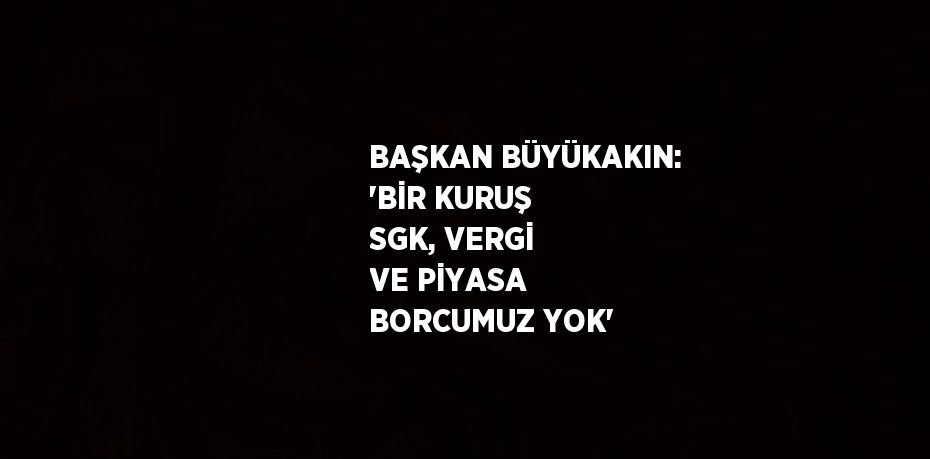 BAŞKAN BÜYÜKAKIN: 'BİR KURUŞ SGK, VERGİ VE PİYASA BORCUMUZ YOK'